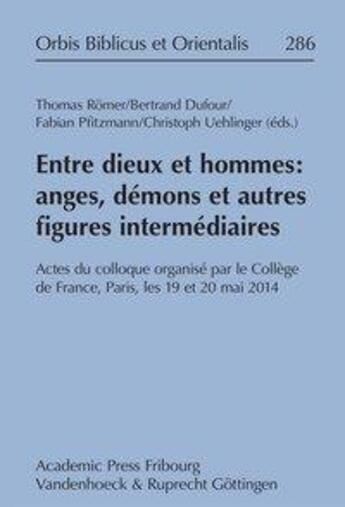 Orbis Biblicus et Orientalis 286

Thomas Römer/Bertrand Dufour/
Fabian Pfitzmann/Christoph Uehlinger (éds.)

Entre dieux et hommes: anges, démons et autres figures intermédiaires

Actes du colloque organisé par le Collège de France, Paris, les 19 et 20 mai 2014

Academic Press Fribourg
Vandenhoeck & Ruprecht Göttingen